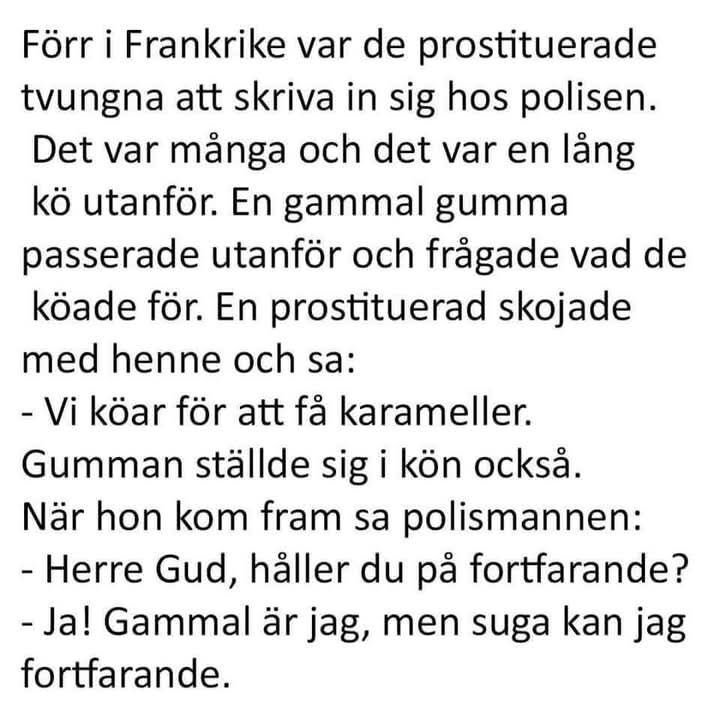 Förr i Frankrike var de prostituerade tvungna att skriva in sig hos polisen. Det var många och det var en lång kö utanför. En gammal gumma passerade utanför och frågade vad de köade för. En prostituerad skojade med henne och sa:

- Vi köar för att få karameller.

Gumman ställde sig i kön också.

När hon kom fram sa polismannen:

- Herre Gud, håller du på fortfarande?

- Ja! Gammal är jag, men suga kan jag fortfarande.